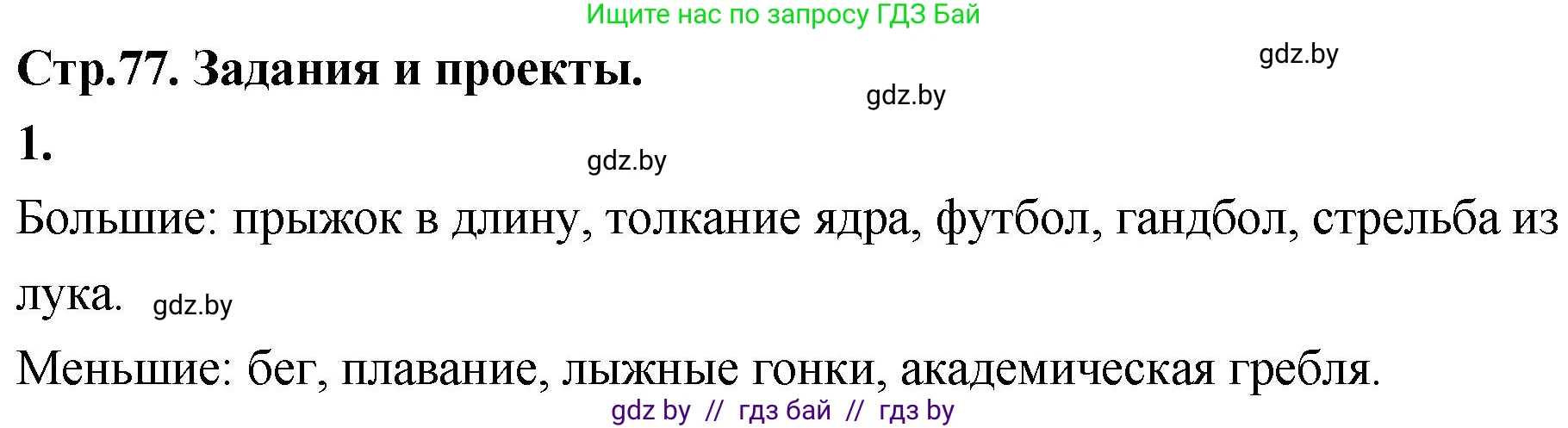 Ищите нас по запросу ГДЗ Бай

Стр.77. Задания и проекты.

gdz.by

gdz.by

1.

gdz.by

Большие: прыжок в длину, толкание ядра, футбол, гандбол, стрельба из лука. gdz.by

Меньшие: бег, плавание, лыжные гонки, академическая гребля.

gdz by // гдз бай // гдз by